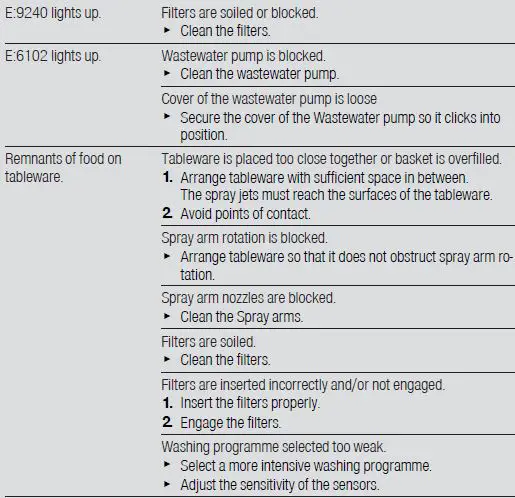 | | |
|---|---|
| E:9240 lights up. | Filters are soiled or blocked. ► Clean the filters. |
| E:6102 lights up. | Wastewater pump is blocked. ► Clean the wastewater pump. |
| | Cover of the wastewater pump is loose ► Secure the cover of the Wastewater pump so it clicks into position. |
| Remnants of food on tableware. | Tableware is placed too close together or basket is overfilled. 1. Arrange tableware with sufficient space in between. The spray jets must reach the surfaces of the tableware. 2. Avoid points of contact. |
| | Spray arm rotation is blocked. ► Arrange tableware so that it does not obstruct spray arm rotation. |
| | Spray arm nozzles are blocked. ► Clean the Spray arms. |
| | Filters are soiled. ► Clean the filters. |
| | Filters are inserted incorrectly and/or not engaged. 1. Insert the filters properly. 2. Engage the filters. |
| | Washing programme selected too weak. ► Select a more intensive washing programme. ► Adjust the sensitivity of the sensors. |